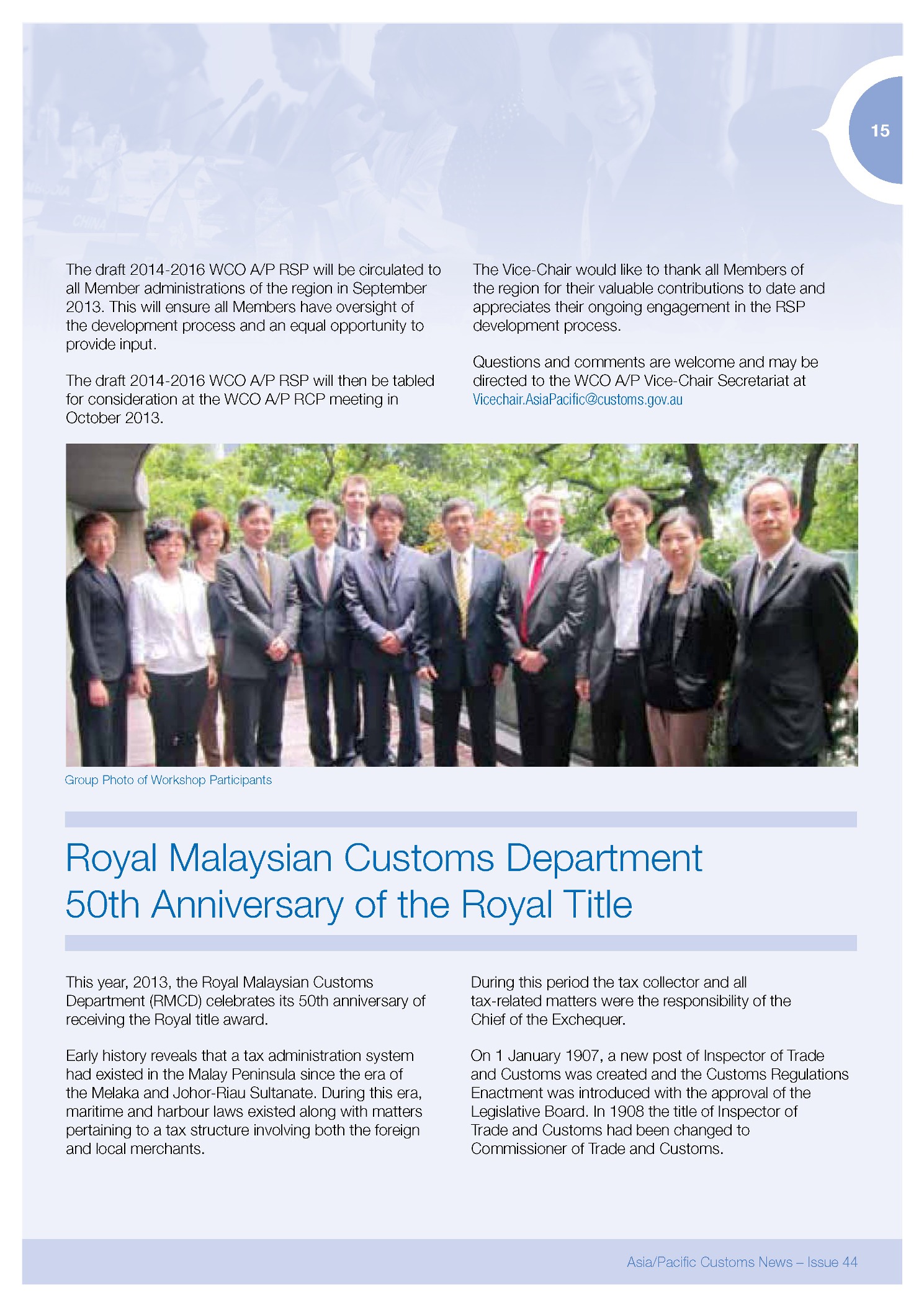 15

The draft 2014-2016 WCO A/P RSP will be circulated to all Member administrations of the region in September 2013. This will ensure all Members have oversight of the development process and an equal opportunity to provide input.

The draft 2014-2016 WCO A/P RSP will then be tabled for consideration at the WCO A/P RCP meeting in October 2013.

The Vice-Chair would like to thank all Members of the region for their valuable contributions to date and appreciates their ongoing engagement in the RSP development process.

Questions and comments are welcome and may be directed to the WCO A/P Vice-Chair Secretariat at Vicechair.AsiaPacific@customs.gov.au

Group Photo of Workshop Participants

Royal Malaysian Customs Department 50th Anniversary of the Royal Title

This year, 2013, the Royal Malaysian Customs Department (RMCD) celebrates its 50th anniversary of receiving the Royal title award.

Early history reveals that a tax administration system had existed in the Malay Peninsula since the era of the Melaka and Johor-Riau Sultanate. During this era, maritime and harbour laws existed along with matters pertaining to a tax structure involving both the foreign and local merchants.

During this period the tax collector and all tax-related matters were the responsibility of the Chief of the Exchequer.

On 1 January 1907, a new post of Inspector of Trade and Customs was created and the Customs Regulations Enactment was introduced with the approval of the Legislative Board. In 1908 the title of Inspector of Trade and Customs had been changed to Commissioner of Trade and Customs.

Asia/Pacific Customs News – Issue 44